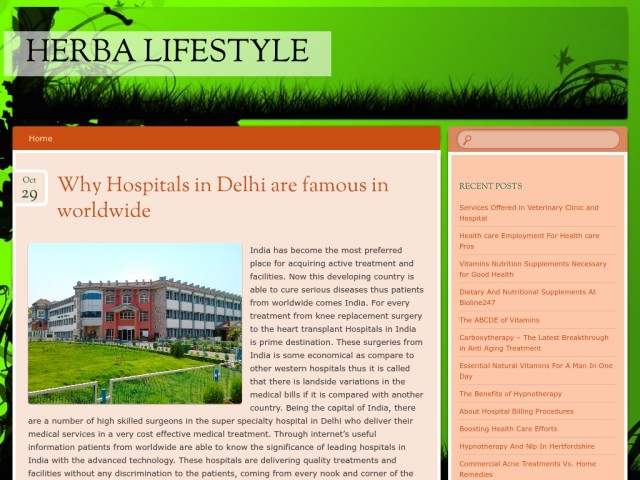 HERBA LIFESTYLE

Home

Oct
29

Why Hospitals in Delhi are famous in worldwide

India has become the most preferred place for acquiring active treatment and facilities. Now this developing country is able to cure serious diseases thus patients from worldwide comes India. For every treatment from knee replacement surgery to the heart transplant Hospitals in India is prime destination. These surgeries from India is some economical as compare to other western hospitals thus it is called that there is landside variations in the medical bills if it is compared with another country. Being the capital of India, there are a number of high skilled surgeons in the super specialty hospital in Delhi who deliver their medical services in a very cost effective medical treatment. Through internet's useful information patients from worldwide are able to know the significance of leading hospitals in India with the advanced technology. These hospitals are delivering quality treatments and facilities without any discrimination to the patients, coming from every nook and corner of the

RECENT POSTS

Services Offered in Veterinary Clinic and Hospital

Health care Employment For Health care Pros

Vitamins Nutrition Supplements Necessary for Good Health

Dietary And Nutritional Supplements At Bioline247

The ABCDE of Vitamins

Carboxytherapy – The Latest Breakthrough in Anti Aging Treatment

Essential Natural Vitamins For A Man In One Day

The Benefits of Hypnotherapy

About Hospital Billing Procedures

Boosting Health Care Efforts

Hypnotherapy And Nlp In Hertfordshire

Commercial Acne Treatments Vs. Home Remedies